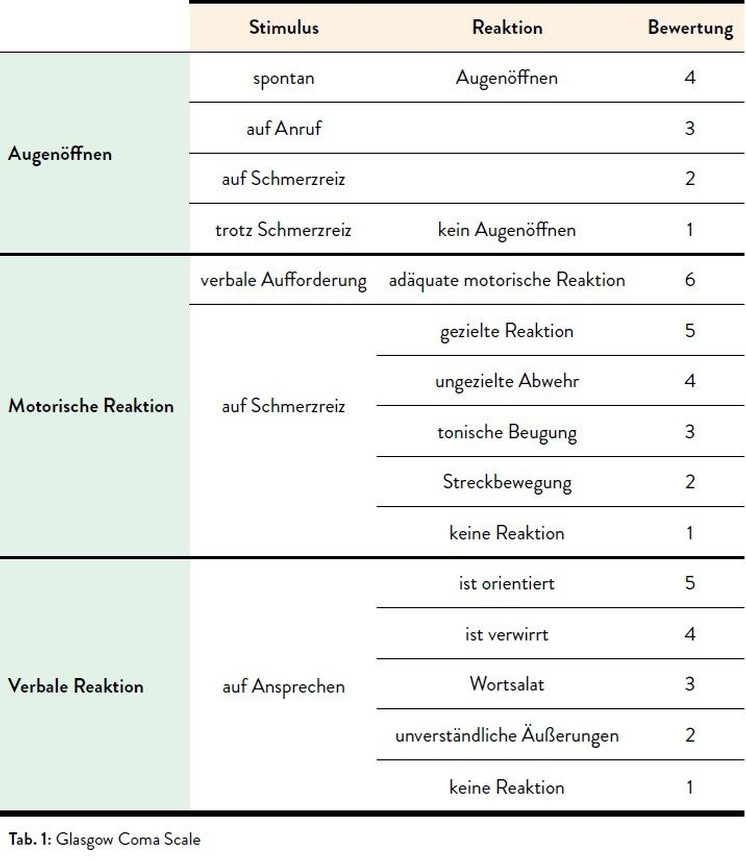 |  | Stimulus | Reaktion | Bewertung |
|---|---|---|---|
| Augenöffnen | spontan | Augenöffnen | 4 |
|  | auf Anruf |  | 3 |
|  | auf Schmerzreiz |  | 2 |
|  | trotz Schmerzreiz | kein Augenöffnen | 1 |
| Motorische Reaktion | verbale Aufforderung | adäquate motorische Reaktion | 6 |
|  | auf Schmerzreiz | gezielte Reaktion | 5 |
|  |  | ungezielte Abwehr | 4 |
|  |  | tonische Beugung | 3 |
|  |  | Streckbewegung | 2 |
|  |  | keine Reaktion | 1 |
| Verbale Reaktion | auf Ansprechen | ist orientiert | 5 |
|  |  | ist verwirrt | 4 |
|  |  | Wortsalat | 3 |
|  |  | unverständliche Äußerungen | 2 |
|  |  | keine Reaktion | 1 |

Tab. 1: Glasgow Coma Scale